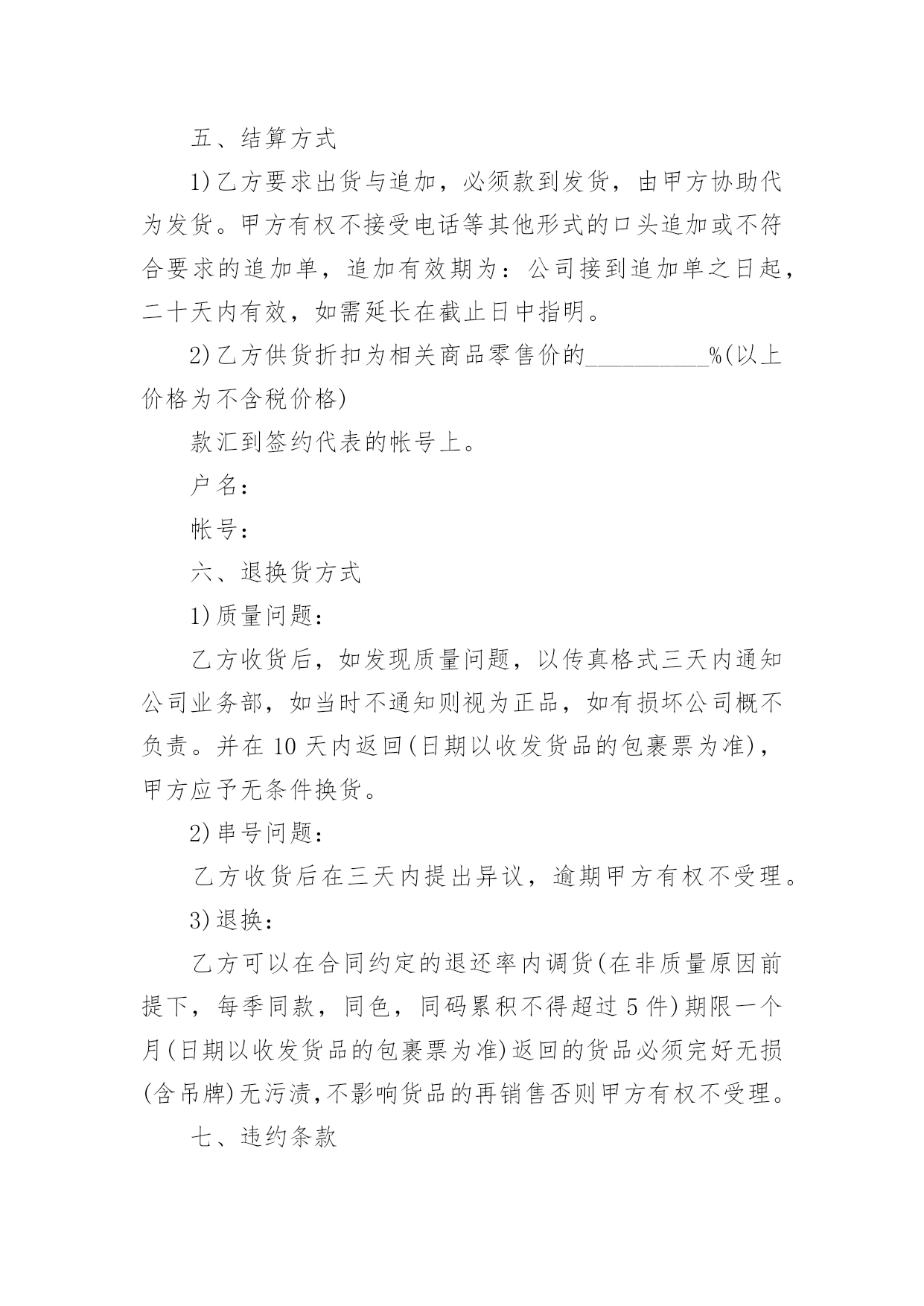 五、结算方式

1)乙方要求出货与追加，必须款到发货，由甲方协助代为发货。甲方有权不接受电话等其他形式的口头追加或不符合要求的追加单，追加有效期为：公司接到追加单之日起，二十天内有效，如需延长在截止日中指明。

2)乙方供货折扣为相关商品零售价的__________%(以上价格为不含税价格)

款汇到签约代表的帐号上。

户名：

帐号：

六、退换货方式

1)质量问题：

乙方收货后，如发现质量问题，以传真格式三天内通知公司业务部，如当时不通知则视为正品，如有损坏公司概不负责。并在 10 天内返回(日期以收发货品的包裹票为准)，甲方应予无条件换货。

2)串号问题：

乙方收货后在三天内提出异议，逾期甲方有权不受理。

3)退换：

乙方可以在合同约定的退还率内调货(在非质量原因前提下，每季同款，同色，同码累积不得超过 5 件)期限一个月(日期以收发货品的包裹票为准)返回的货品必须完好无损(含吊牌)无污渍,不影响货品的再销售否则甲方有权不受理。

七、违约条款